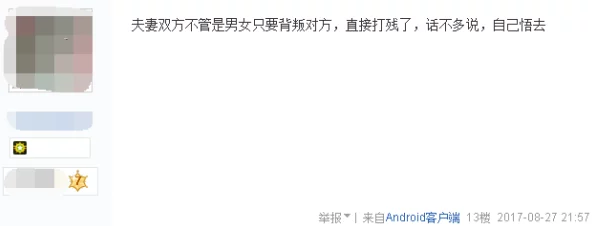 夫妻双方不管是男女只要背叛对方，直接打残了，话不多说，自己悟去

7

举报 | 来自Android客户端 13楼 2017-08-27 21:57